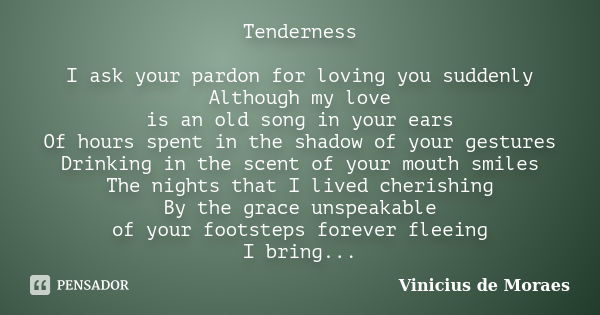 Tenderness

I ask your pardon for loving you suddenly
Although my love
is an old song in your ears
Of hours spent in the shadow of your gestures
Drinking in the scent of your mouth smiles
The nights that I lived cherishing
By the grace unspeakable
of your footsteps forever fleeing
I bring...

PENSADOR

Vinicius de Moraes